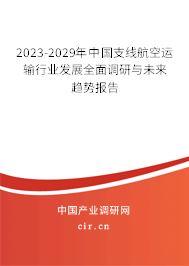 2023-2029年中国支线航空运输行业发展全面调研与未来趋势报告

中国产业调研网

cir.cn